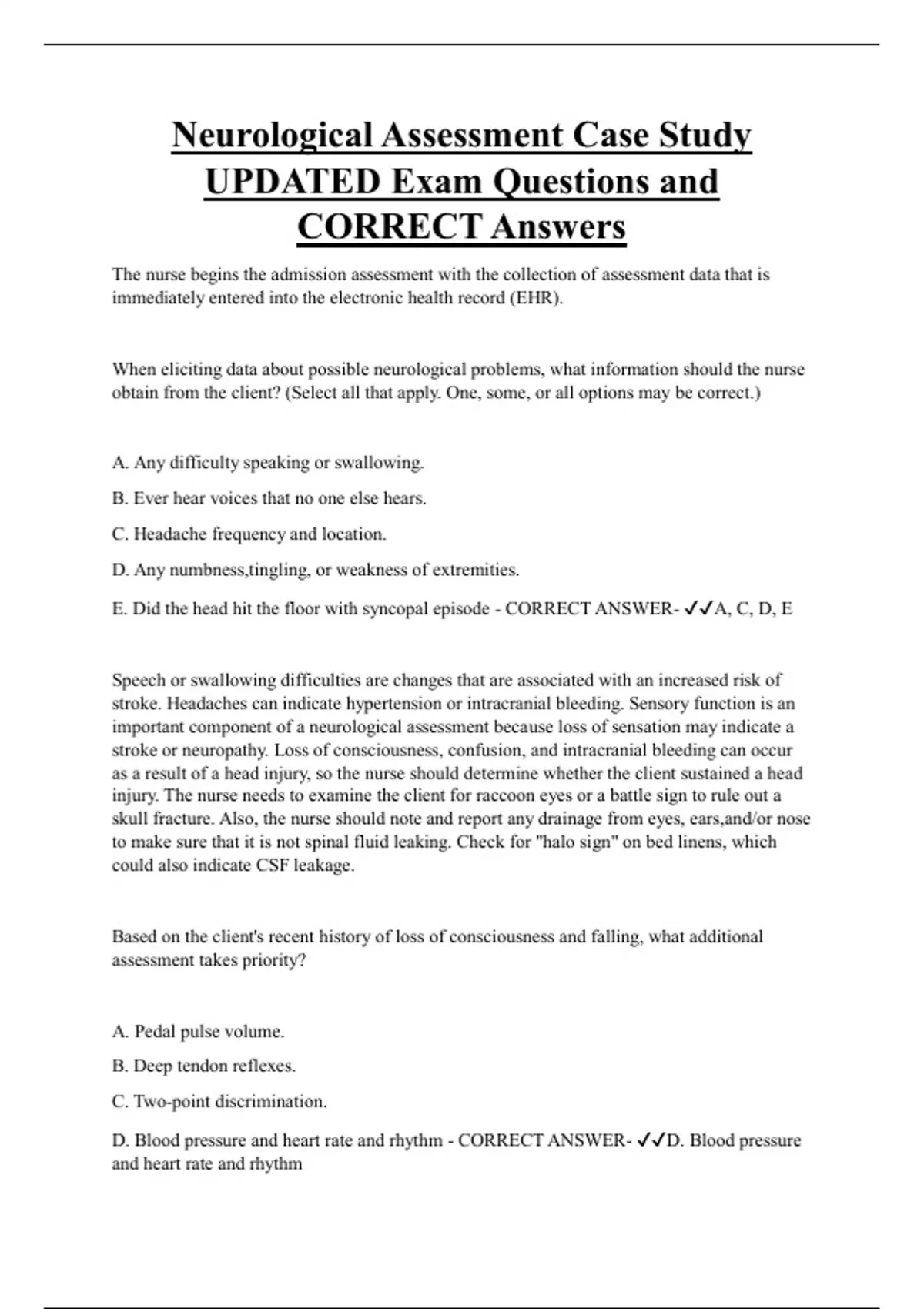 Neurological Assessment Case Study UPDATED Exam Questions and CORRECT Answers

The nurse begins the admission assessment with the collection of assessment data that is immediately entered into the electronic health record (EHR).

When eliciting data about possible neurological problems, what information should the nurse obtain from the client? (Select all that apply. One, some, or all options may be correct.)

A. Any difficulty speaking or swallowing.

B. Ever hear voices that no one else hears.

C. Headache frequency and location.

D. Any numbness,tingling, or weakness of extremities.

E. Did the head hit the floor with syncopal episode - CORRECT ANSWER- ✓✓A, C, D, E

Speech or swallowing difficulties are changes that are associated with an increased risk of stroke. Headaches can indicate hypertension or intracranial bleeding. Sensory function is an important component of a neurological assessment because loss of sensation may indicate a stroke or neuropathy. Loss of consciousness, confusion, and intracranial bleeding can occur as a result of a head injury, so the nurse should determine whether the client sustained a head injury. The nurse needs to examine the client for raccoon eyes or a battle sign to rule out a skull fracture. Also, the nurse should note and report any drainage from eyes, ears,and/or nose to make sure that it is not spinal fluid leaking. Check for "halo sign" on bed linens, which could also indicate CSF leakage.

Based on the client's recent history of loss of consciousness and falling, what additional assessment takes priority?

A. Pedal pulse volume.

B. Deep tendon reflexes.

C. Two-point discrimination.

D. Blood pressure and heart rate and rhythm - CORRECT ANSWER- ✓✓D. Blood pressure and heart rate and rhythm